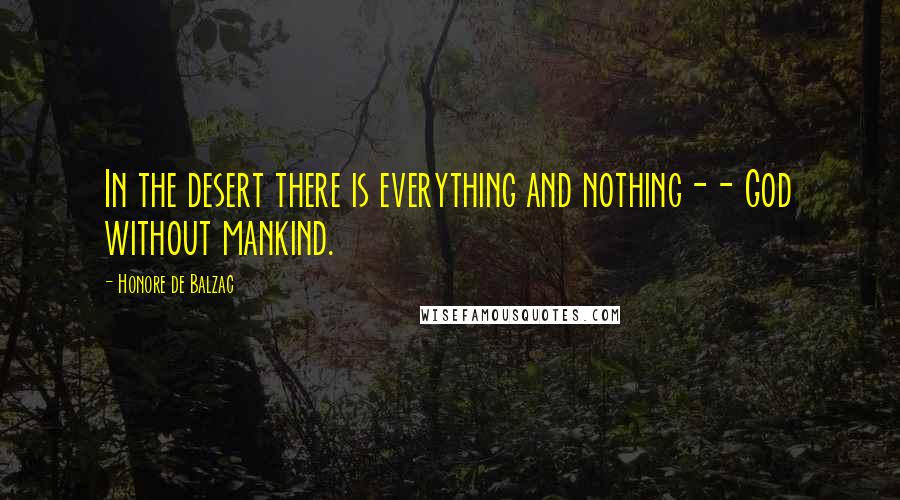 In the desert there is everything and nothing -- God without mankind.

- Honore de Balzac

WISEFAMOUSQUOTES.COM